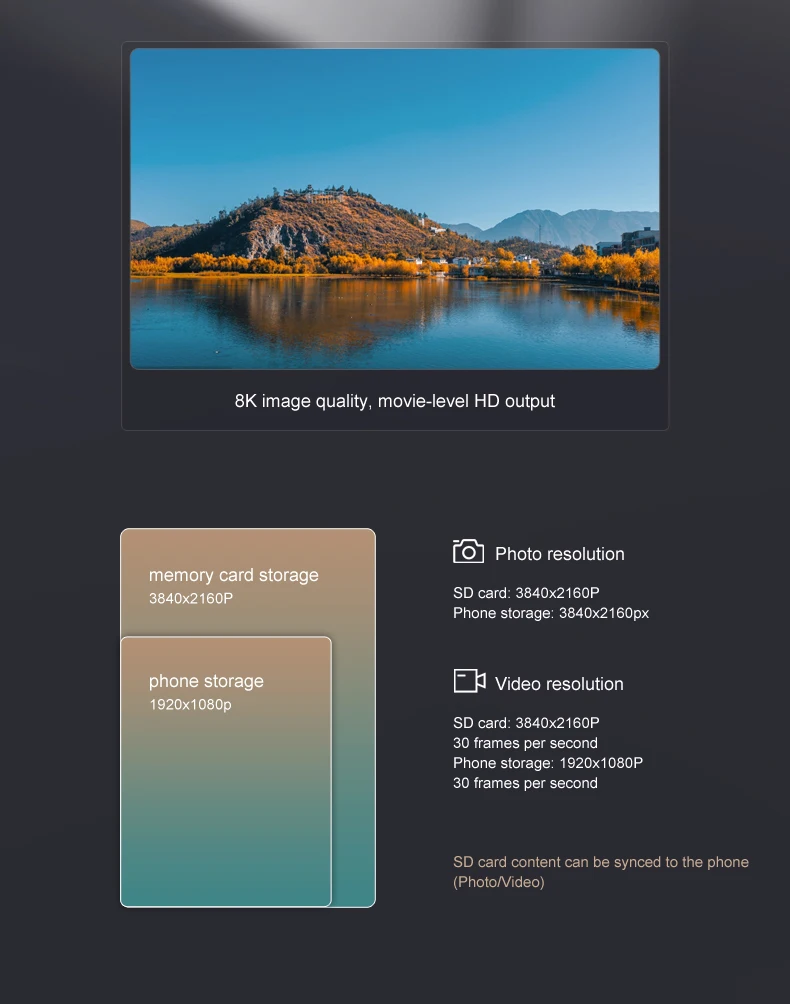 8K image quality, movie-level HD output

memory card storage
3840x2160P

phone storage
1920x1080p

Photo resolution

SD card: 3840x2160P
Phone storage: 3840x2160px

Video resolution

SD card: 3840x2160P
30 frames per second
Phone storage: 1920x1080P
30 frames per second

SD card content can be synced to the phone (Photo/Video)